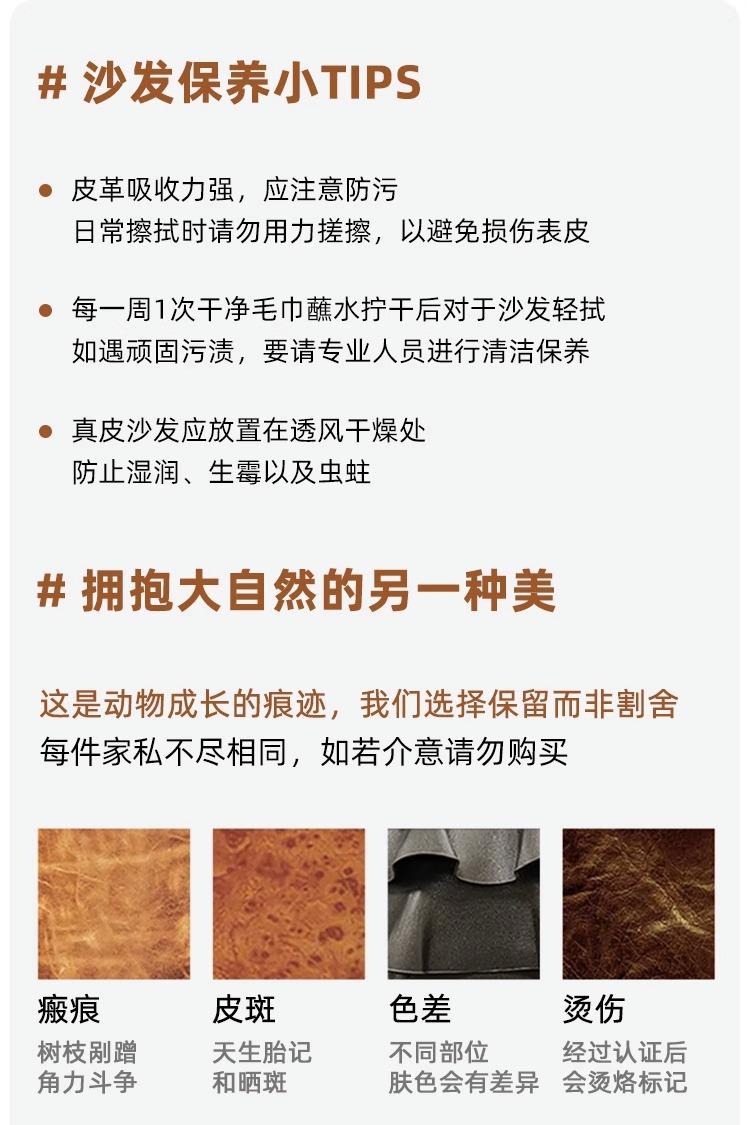 # 沙发保养小TIPS

• 皮革吸收力强，应注意防污
日常擦拭时请勿用力搓擦，以避免损伤表皮

• 每一周1次干净毛巾蘸水拧干后对于沙发轻拭
如遇顽固污渍，要请专业人员进行清洁保养

• 真皮沙发应放置在透风干燥处
防止湿润、生霉以及虫蛀

# 拥抱大自然的另一种美

这是动物成长的痕迹，我们选择保留而非割舍
每件家私不尽相同，如若介意请勿购买

瘢痕
树枝剐蹭
角力斗争

皮斑
天生胎记
和晒斑

色差
不同部位
肤色会有差异

烫伤
经过认证后
会烫烙标记